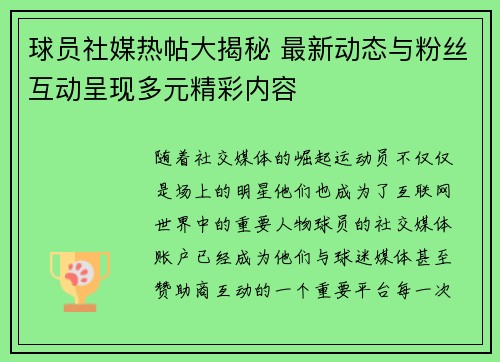 球员社媒热帖大揭秘 最新动态与粉丝互动呈现多元精彩内容

随着社交媒体的崛起运动员不仅仅是场上的明星他们也成为了互联网世界中的重要人物球员的社交媒体账户已经成为他们与球迷媒体甚至赞助商互动的一个重要平台每一次